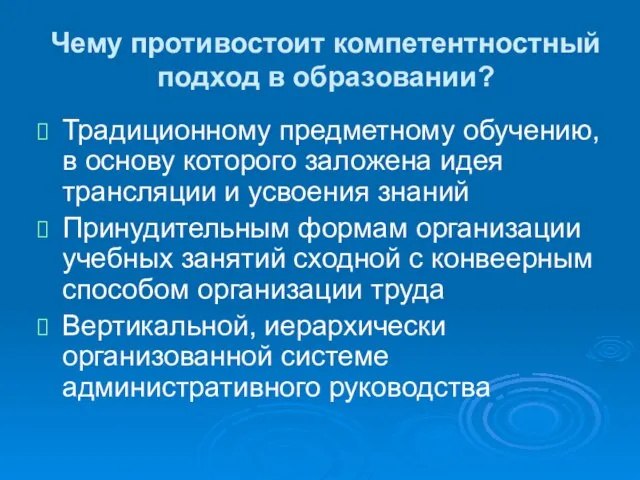 Чему противостоит компетентностный подход в образовании?

Традиционному предметному обучению, в основу которого заложена идея трансляции и усвоения знаний

Принудительным формам организации учебных занятий сходной с конвеерным способом организации труда

Вертикальной, иерархически организованной системе административного руководства